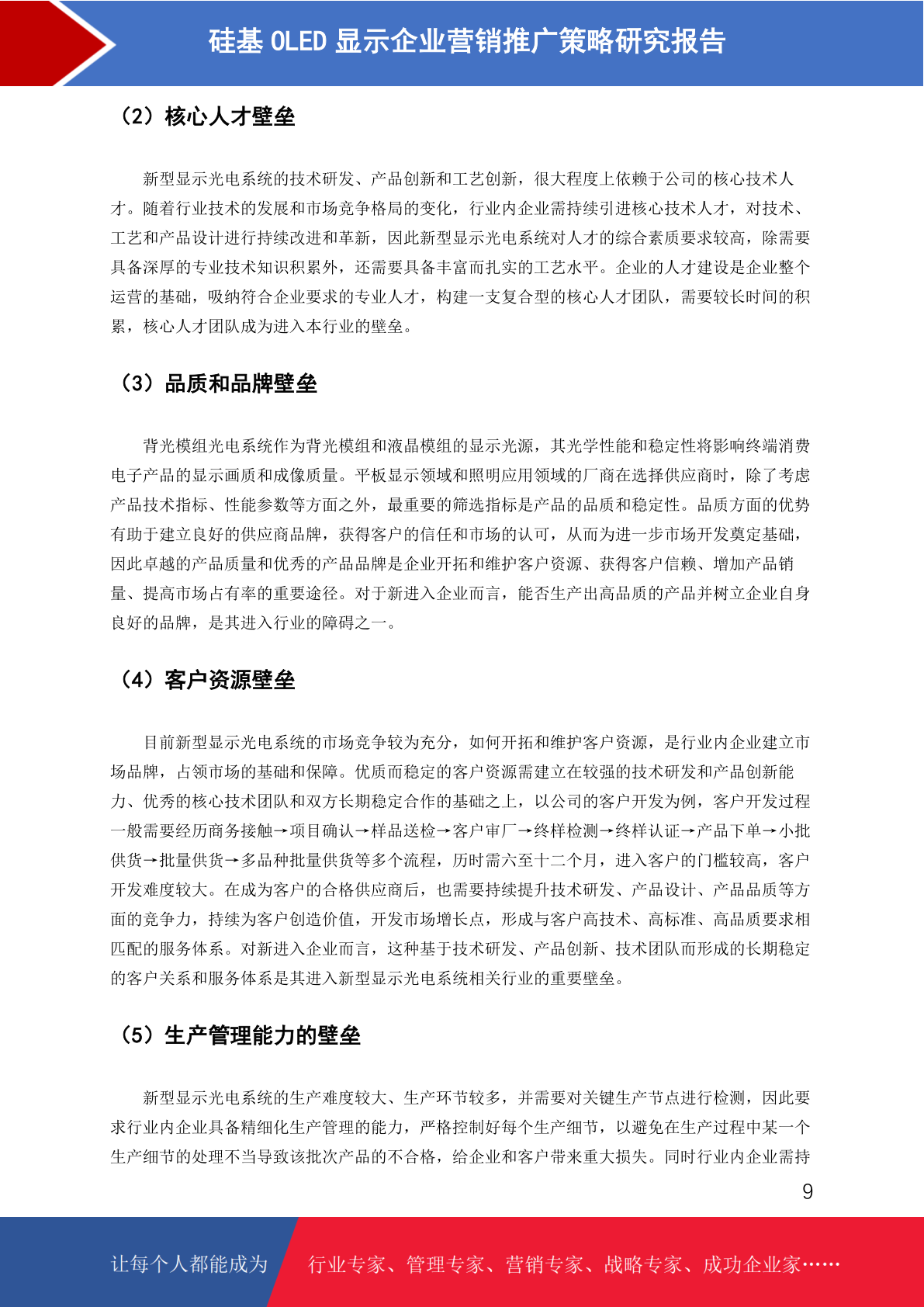 硅基 OLED 显示企业营销推广策略研究报告

（2）核心人才壁垒

新型显示光电系统的技术研发、产品创新和工艺创新，很大程度上依赖于公司的核心技术人才。随着行业技术的发展和市场竞争格局的变化，行业内企业需持续引进核心技术人才，对技术、工艺和产品设计进行持续改进和革新，因此新型显示光电系统对人才的综合素质要求较高，除需要具备深厚的专业技术知识积累外，还需要具备丰富而扎实的工艺水平。企业的人才建设是企业整个运营的基础，吸纳符合企业要求的专业人才，构建一支复合型的核心人才团队，需要较长时间的积累，核心人才团队成为进入本行业的壁垒。

（3）品质和品牌壁垒

背光模组光电系统作为背光模组和液晶模组的显示光源，其光学性能和稳定性将影响终端消费电子产品的显示画质和成像质量。平板显示领域和照明应用领域的厂商在选择供应商时，除了考虑产品技术指标、性能参数等方面之外，最重要的筛选指标是产品的品质和稳定性。品质方面的优势有助于建立良好的供应商品牌，获得客户的信任和市场的认可，从而为进一步市场开发奠定基础，因此卓越的产品质量和优秀的产品品牌是企业开拓和维护客户资源、获得客户信赖、增加产品销量、提高市场占有率的重要途径。对于新进入企业而言，能否生产出高品质的产品并树立企业自身良好的品牌，是其进入行业的障碍之一。

（4）客户资源壁垒

目前新型显示光电系统的市场竞争较为充分，如何开拓和维护客户资源，是行业内企业建立市场品牌，占领市场的基础和保障。优质而稳定的客户资源需建立在较强的技术研发和产品创新能力、优秀的核心技术团队和双方长期稳定合作的基础之上，以公司的客户开发为例，客户开发过程一般需要经历商务接触→项目确认→样品送检→客户审厂→终样检测→终样认证→产品下单→小批供货→批量供货→多品种批量供货等多个流程，历时需六至十二个月，进入客户的门槛较高，客户开发难度较大。在成为客户的合格供应商后，也需要持续提升技术研发、产品设计、产品品质等方面的竞争力，持续为客户创造价值，开发市场增长点，形成与客户高技术、高标准、高品质要求相匹配的服务体系。对新进入企业而言，这种基于技术研发、产品创新、技术团队而形成的长期稳定的客户关系和服务体系是其进入新型显示光电系统相关行业的重要壁垒。

（5）生产管理能力的壁垒

新型显示光电系统的生产难度较大、生产环节较多，并需要对关键生产节点进行检测，因此要求行业内企业具备精细化生产管理的能力，严格控制好每个生产细节，以避免在生产过程中某一个生产细节的处理不当导致该批次产品的不合格，给企业和客户带来重大损失。同时行业内企业需持

9

让每个人都能成为 行业专家、管理专家、营销专家、战略专家、成功企业家……